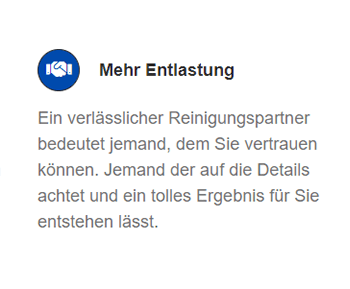 Mehr Entlastung

Ein verlässlicher Reinigungspartner bedeutet jemand, dem Sie vertrauen können. Jemand der auf die Details achtet und ein tolles Ergebnis für Sie entstehen lässt.